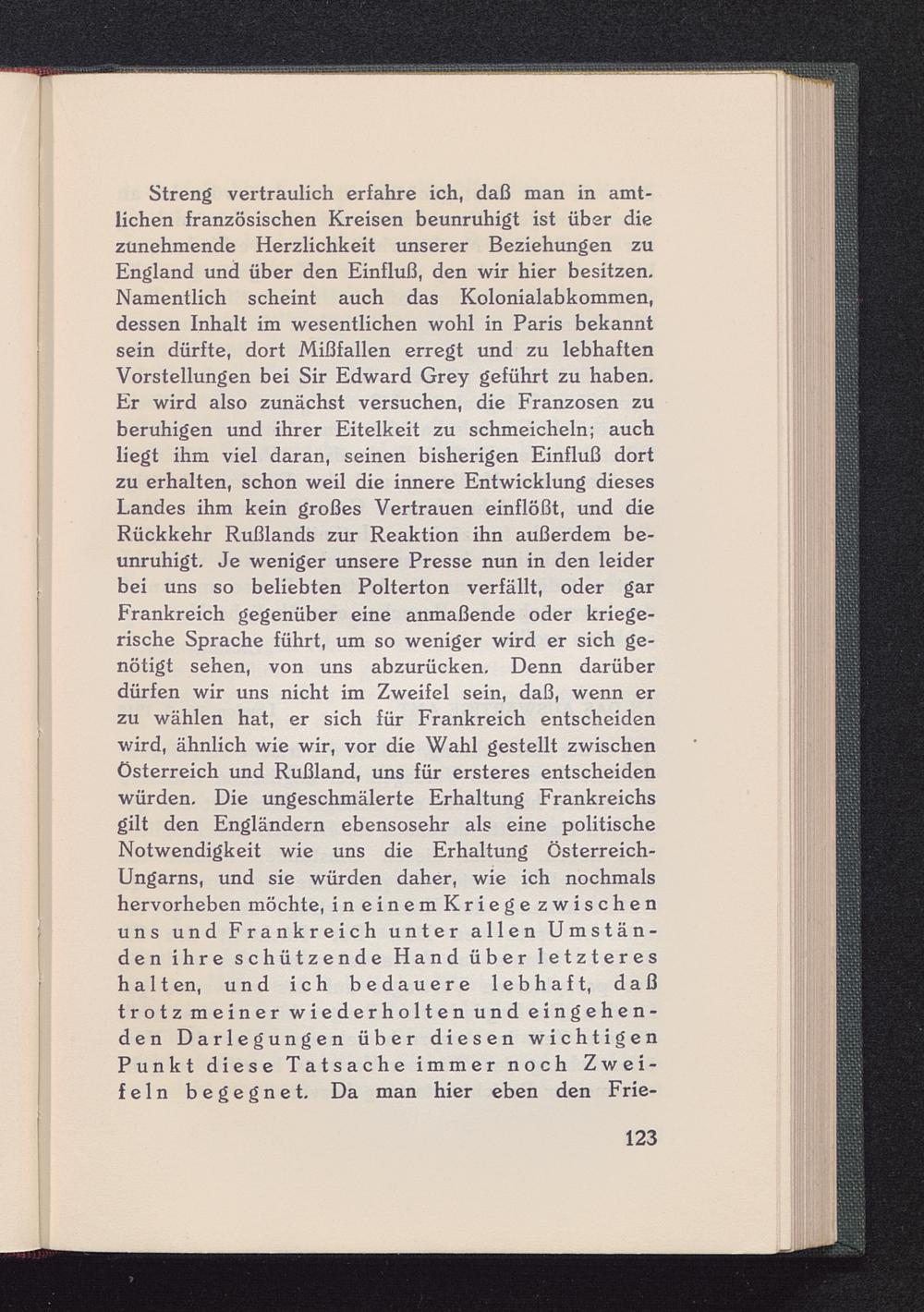 Streng vertraulich erfahre ich, daß man in amtlichen französischen Kreisen beunruhigt ist über die zunehmende Herzlichkeit unserer Beziehungen zu England und über den Einfluß, den wir hier besitzen. Namentlich scheint auch das Kolonialabkommen, dessen Inhalt im wesentlichen wohl in Paris bekannt sein dürfte, dort Mißfallen erregt und zu lebhaften Vorstellungen bei Sir Edward Grey geführt zu haben. Er wird also zunächst versuchen, die Franzosen zu beruhigen und ihrer Eitelkeit zu schmeicheln; auch liegt ihm viel daran, seinen bisherigen Einfluß dort zu erhalten, schon weil die innere Entwicklung dieses Landes ihm kein großes Vertrauen einflößt, und die Rückkehr Rußlands zur Reaktion ihn außerdem beunruhigt. Je weniger unsere Presse nun in den leider bei uns so beliebten Polterton verfällt, oder gar Frankreich gegenüber eine anmaßende oder kriegerische Sprache führt, um so weniger wird er sich genötigt sehen, von uns abzurücken. Denn darüber dürfen wir uns nicht im Zweifel sein, daß, wenn er zu wählen hat, er sich für Frankreich entscheiden wird, ähnlich wie wir, vor die Wahl gestellt zwischen Österreich und Rußland, uns für ersteres entscheiden würden. Die ungeschmälerte Erhaltung Frankreichs gilt den Engländern ebensosehr als eine politische Notwendigkeit wie uns die Erhaltung Österreich-Ungarns, und sie würden daher, wie ich nochmals hervorheben möchte, in einem Kriege zwischen uns und Frankreich unter allen Umständen ihre schützende Hand über letzteres halten, und ich bedauere lebhaft, daß trotz meiner wiederholten und eingehenden Darlegungen über diesen wichtigen Punkt diese Tatsache immer noch Zweifeln begegnet. Da man hier eben den Frie-

123